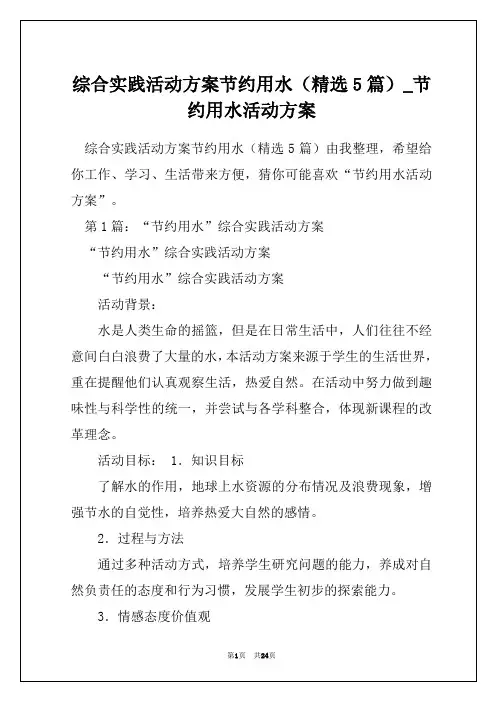 综合实践活动方案节约用水（精选5篇）_节约用水活动方案

综合实践活动方案节约用水（精选5篇）由我整理，希望给你工作、学习、生活带来方便，猜你可能喜欢“节约用水活动方案”。

第1篇：“节约用水”综合实践活动方案

“节约用水”综合实践活动方案

“节约用水”综合实践活动方案

活动背景：

水是人类生命的摇篮，但是在日常生活中，人们往往不经意间白白浪费了大量的水，本活动方案来源于学生的生活世界，重在提醒他们认真观察生活，热爱自然。在活动中努力做到趣味性与科学性的统一，并尝试与各学科整合，体现新课程的改革理念。

活动目标： 1．知识目标

了解水的作用，地球上水资源的分布情况及浪费现象，增强节水的自觉性，培养热爱大自然的感情。

2．过程与方法

通过多种活动方式，培养学生研究问题的能力，养成对自然负责任的态度和行为习惯，发展学生初步的探索能力。

3．情感态度价值观

第1页 共24页